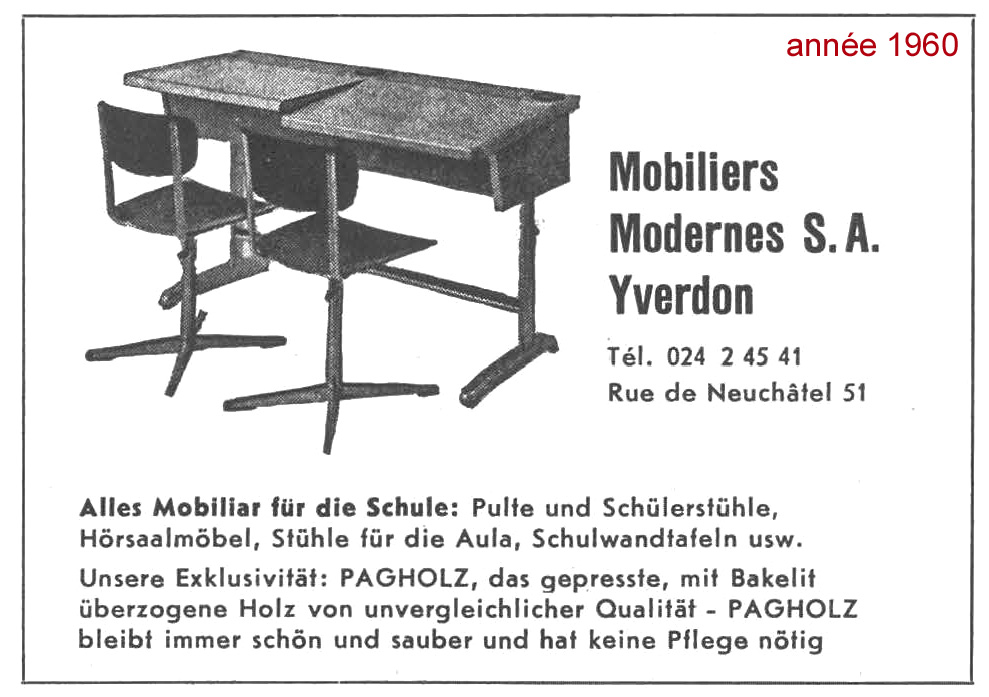 année 1960

Mobiliers Modernes S. A. Yverdon

Tél. 024 2 45 41
Rue de Neuchâtel 51

Alles Mobiliar für die Schule: Pulte und Schülerstühle, Hörsaalmöbel, Stühle für die Aula, Schulwandtafeln usw.

Unsere Exklusivität: PAGHOLZ, das gepresste, mit Bakelit überzogene Holz von unvergleichlicher Qualität - PAGHOLZ bleibt immer schön und sauber und hat keine Pflege nötig